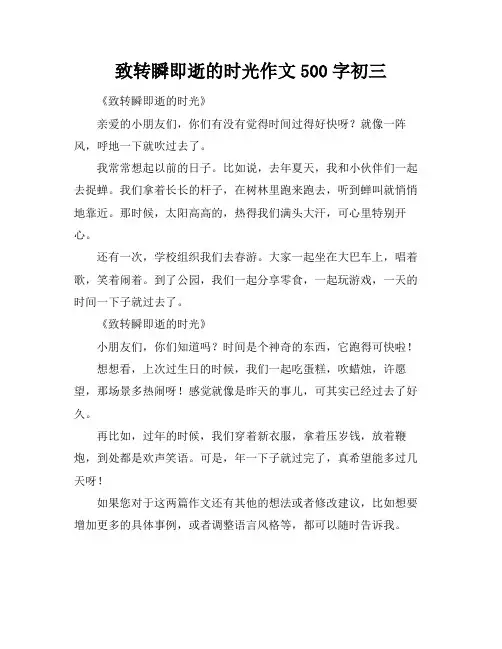 致转瞬即逝的时光作文 500 字初三

《致转瞬即逝的时光》

亲爱的小朋友们，你们有没有觉得时间过得好快呀？就像一阵风，呼地一下就吹过去了。

我常常想起以前的日子。比如说，去年夏天，我和小伙伴们一起去捉蝉。我们拿着长长的杆子，在树林里跑来跑去，听到蝉叫就悄悄地靠近。那时候，太阳高高的，热得我们满头大汗，可心里特别开心。

还有一次，学校组织我们去春游。大家一起坐在大巴车上，唱着歌，笑着闹着。到了公园，我们一起分享零食，一起玩游戏，一天的时间一下子就过去了。

《致转瞬即逝的时光》

小朋友们，你们知道吗？时间是个神奇的东西，它跑得可快啦！

想想看，上次过生日的时候，我们一起吃蛋糕，吹蜡烛，许愿望，那场景多热闹呀！感觉就像是昨天的事儿，可其实已经过去了好久。

再比如，过年的时候，我们穿着新衣服，拿着压岁钱，放着鞭炮，到处都是欢声笑语。可是，年一下子就过完了，真希望能多过几天呀！

如果您对于这两篇作文还有其他的想法或者修改建议，比如想要增加更多的具体事例，或者调整语言风格等，都可以随时告诉我。